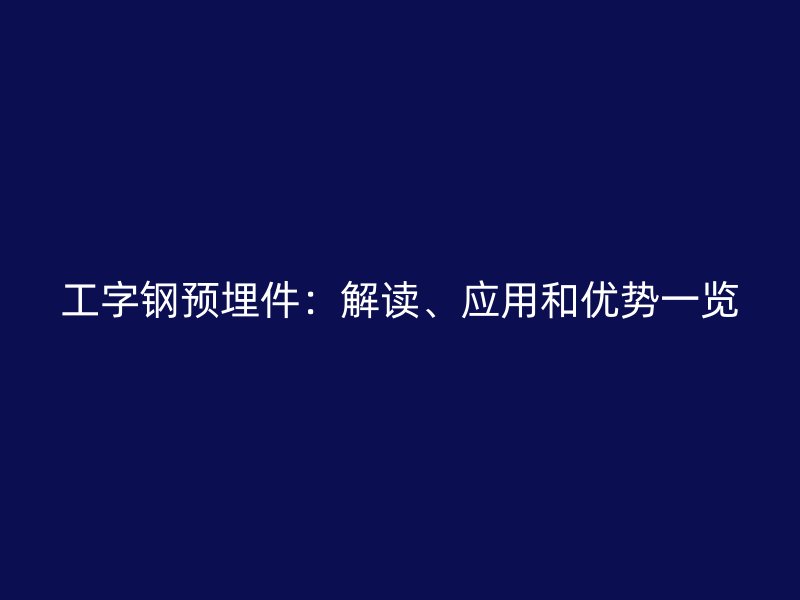 工字钢预埋件：解读、应用和优势一览